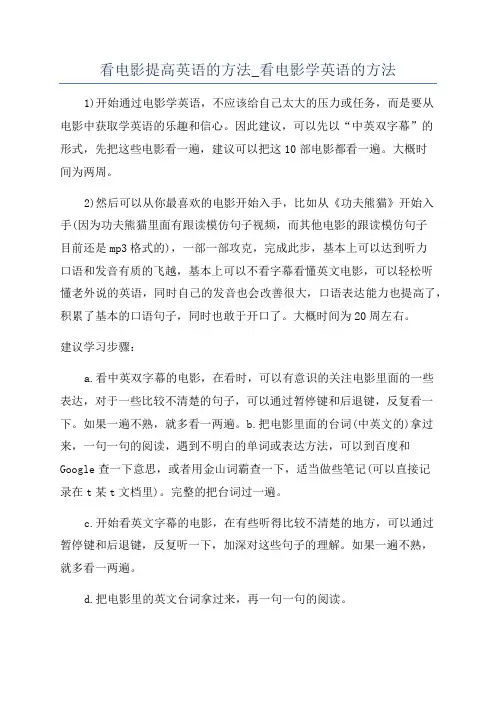 看电影提高英语的方法_看电影学英语的方法

1)开始通过电影学英语，不应该给自己太大的压力或任务，而是要从电影中获取学英语的乐趣和信心。因此建议，可以先以“中英双字幕”的形式，先把这些电影看一遍，建议可以把这10部电影都看一遍。大概时间为两周。

2)然后可以从你最喜欢的电影开始入手，比如从《功夫熊猫》开始入手(因为功夫熊猫里面有跟读模仿句子视频，而其他电影的跟读模仿句子目前还是mp3格式的)，一部一部攻克，完成此步，基本上可以达到听力口语和发音有质的飞越，基本上可以不看字幕看懂英文电影，可以轻松听懂老外说的英语，同时自己的发音也会改善很大，口语表达能力也提高了，积累了基本的口语句子，同时也敢于开口了。大概时间为20周左右。

建议学习步骤：

a.看中英双字幕的电影，在看时，可以有意识的关注电影里面的一些表达，对于一些比较不清楚的句子，可以通过暂停键和后退键，反复看一下。如果一遍不熟，就多看一两遍。b.把电影里面的台词(中英文的)拿过来，一句一句的阅读，遇到不明白的单词或表达方法，可以到百度和Google查一下意思，或者用金山词霸查一下，适当做些笔记(可以直接记录在t某t文档里)。完整的把台词过一遍。

c.开始看英文字幕的电影，在有些听得比较不清楚的地方，可以通过暂停键和后退键，反复听一下，加深对这些句子的理解。如果一遍不熟，就多看一两遍。

d.把电影里的英文台词拿过来，再一句一句的阅读。